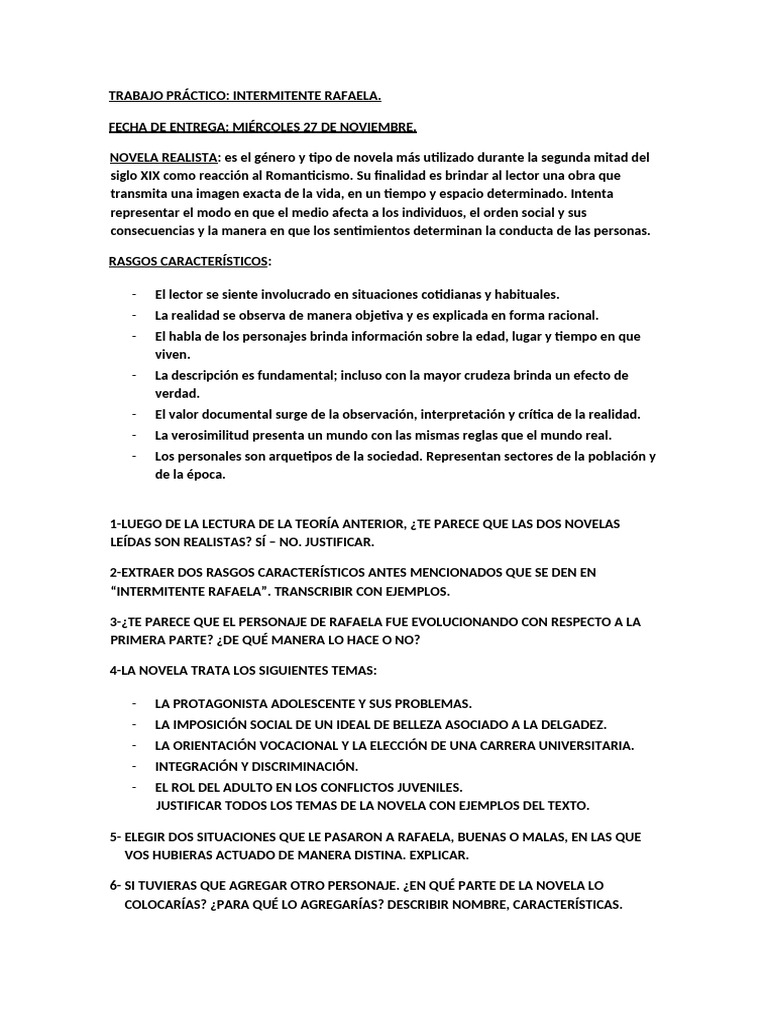 TRABAJO PRÁCTICO: INTERMITENTE RAFAELA.

FECHA DE ENTREGA: MIÉRCOLES 27 DE NOVIEMBRE.

NOVELA REALISTA: es el género y tipo de novela más utilizado durante la segunda mitad del siglo XIX como reacción al Romanticismo. Su finalidad es brindar al lector una obra que transmita una imagen exacta de la vida, en un tiempo y espacio determinado. Intenta representar el modo en que el medio afecta a los individuos, el orden social y sus consecuencias y la manera en que los sentimientos determinan la conducta de las personas.

RASGOS CARACTERÍSTICOS:

- El lector se siente involucrado en situaciones cotidianas y habituales.
- La realidad se observa de manera objetiva y es explicada en forma racional.
- El habla de los personajes brinda información sobre la edad, lugar y tiempo en que viven.
- La descripción es fundamental; incluso con la mayor crudeza brinda un efecto de verdad.
- El valor documental surge de la observación, interpretación y crítica de la realidad.
- La verosimilitud presenta un mundo con las mismas reglas que el mundo real.
- Los personales son arquetipos de la sociedad. Representan sectores de la población y de la época.

1-LUEGO DE LA LECTURA DE LA TEORÍA ANTERIOR, ¿TE PARECE QUE LAS DOS NOVELAS LEÍDAS SON REALISTAS? SÍ – NO. JUSTIFICAR.

2-EXTRAER DOS RASGOS CARACTERÍSTICOS ANTES MENCIONADOS QUE SE DEN EN "INTERMITENTE RAFAELA". TRANSCRIBIR CON EJEMPLOS.

3-¿TE PARECE QUE EL PERSONAJE DE RAFAELA FUE EVOLUCIONANDO CON RESPECTO A LA PRIMERA PARTE? ¿DE QUÉ MANERA LO HACE O NO?

4-LA NOVELA TRATA LOS SIGUIENTES TEMAS:

- LA PROTAGONISTA ADOLESCENTE Y SUS PROBLEMAS.
- LA IMPOSICIÓN SOCIAL DE UN IDEAL DE BELLEZA ASOCIADO A LA DELGADEZ.
- LA ORIENTACIÓN VOCACIONAL Y LA ELECCIÓN DE UNA CARRERA UNIVERSITARIA.
- INTEGRACIÓN Y DISCRIMINACIÓN.
- EL ROL DEL ADULTO EN LOS CONFLICTOS JUVENILES.
JUSTIFICAR TODOS LOS TEMAS DE LA NOVELA CON EJEMPLOS DEL TEXTO.

5- ELEGIR DOS SITUACIONES QUE LE PASARON A RAFAELA, BUENAS O MALAS, EN LAS QUE VOS HUBIERAS ACTUADO DE MANERA DISTINA. EXPLICAR.

6- SI TUVIERAS QUE AGREGAR OTRO PERSONAJE. ¿EN QUÉ PARTE DE LA NOVELA LO COLOCARÍAS? ¿PARA QUÉ LO AGREGARÍAS? DESCRIBIR NOMBRE, CARACTERÍSTICAS.